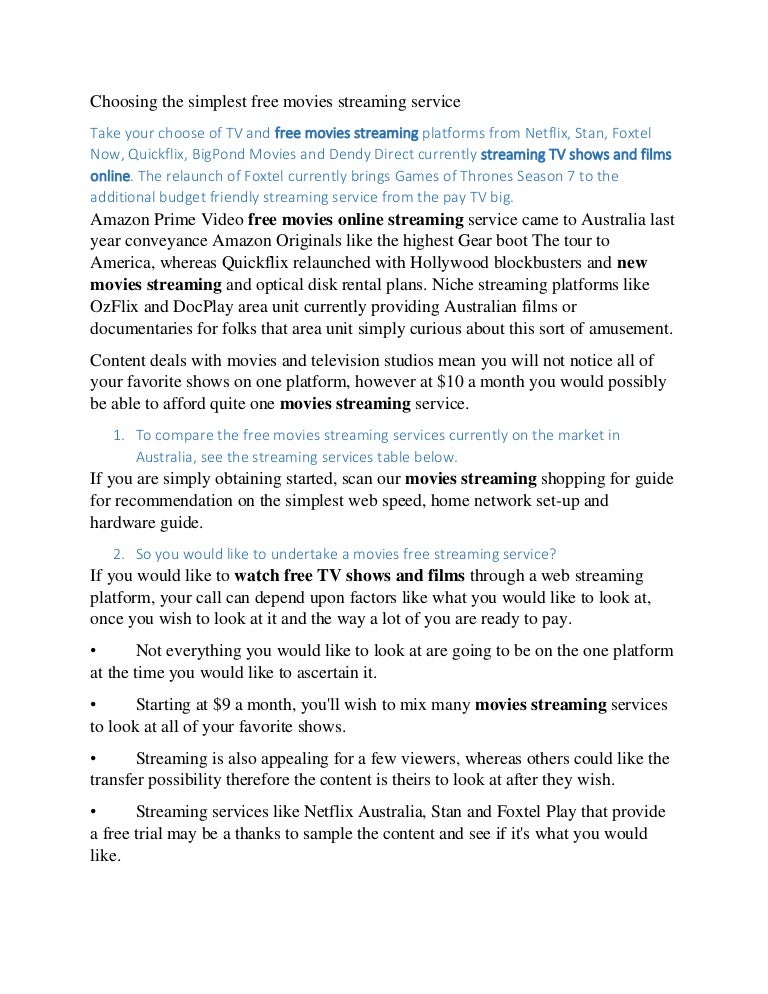 Choosing the simplest free movies streaming service

Take your choose of TV and free movies streaming platforms from Netflix, Stan, Foxtel Now, Quickflix, BigPond Movies and Dendy Direct currently streaming TV shows and films online. The relaunch of Foxtel currently brings Games of Thrones Season 7 to the additional budget friendly streaming service from the pay TV big.

Amazon Prime Video free movies online streaming service came to Australia last year conveyance Amazon Originals like the highest Gear boot The tour to America, whereas Quickflix relaunched with Hollywood blockbusters and new movies streaming and optical disk rental plans. Niche streaming platforms like OzFlix and DocPlay area unit currently providing Australian films or documentaries for folks that area unit simply curious about this sort of amusement.

Content deals with movies and television studios mean you will not notice all of your favorite shows on one platform, however at $10 a month you would possibly be able to afford quite one movies streaming service.

1. To compare the free movies streaming services currently on the market in Australia, see the streaming services table below.

If you are simply obtaining started, scan our movies streaming shopping for guide for recommendation on the simplest web speed, home network set-up and hardware guide.

2. So you would like to undertake a movies free streaming service?

If you would like to watch free TV shows and films through a web streaming platform, your call can depend upon factors like what you would like to look at, once you wish to look at it and the way a lot of you are ready to pay.

• Not everything you would like to look at are going to be on the one platform at the time you would like to ascertain it.

• Starting at $9 a month, you'll wish to mix many movies streaming services to look at all of your favorite shows.

• Streaming is also appealing for a few viewers, whereas others could like the transfer possibility therefore the content is theirs to look at after they wish.

• Streaming services like Netflix Australia, Stan and Foxtel Play that provide a free trial may be a thanks to sample the content and see if it's what you would like.